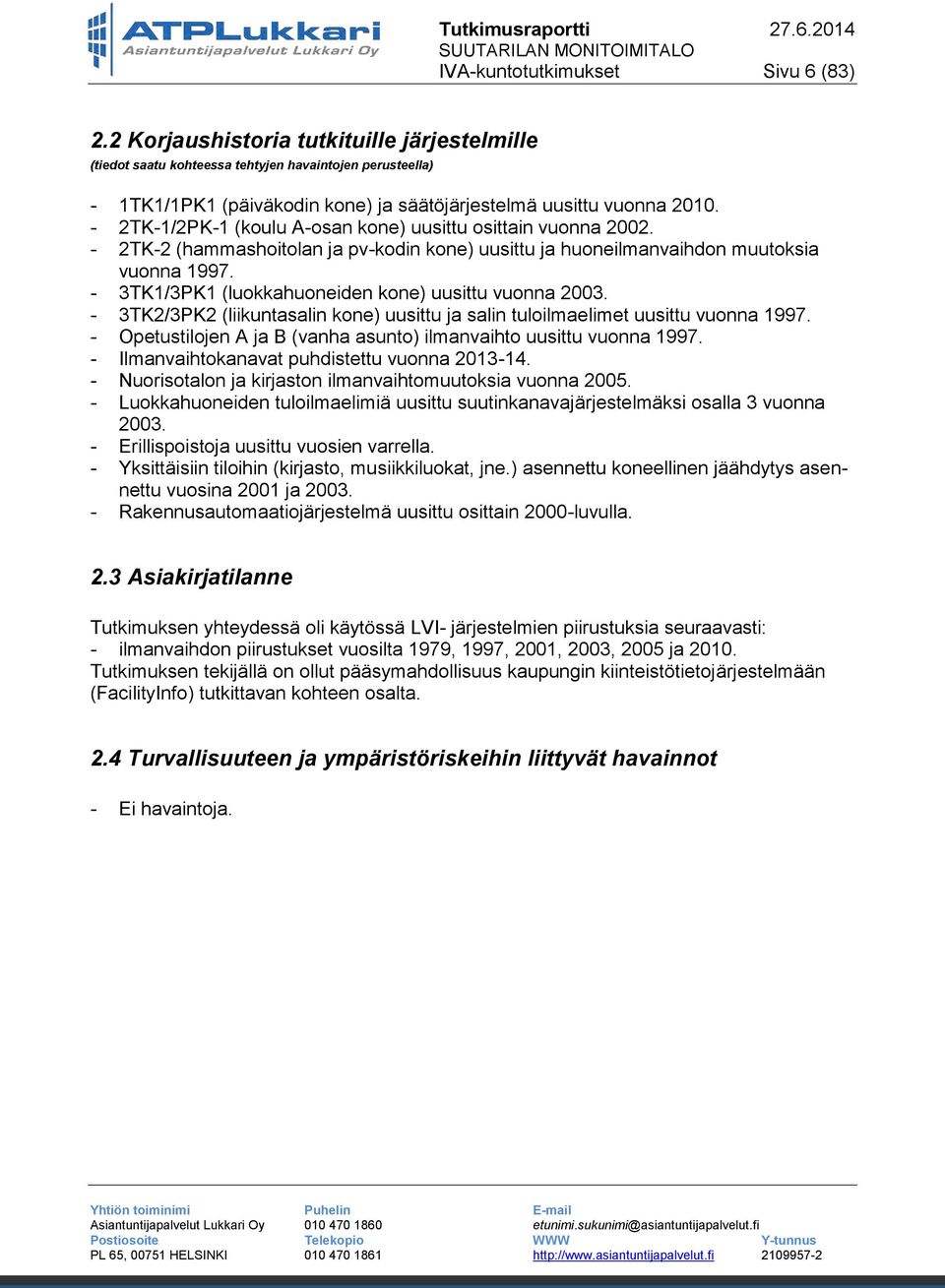 ATPLukkari
Asiantuntijapalvelut Lukkari Oy

Tutkimusraportti 27.6.2014
SUUTARILAN MONITOIMITALO
IVA-kuntotutkimukset Sivu 6 (83)

2.2 Korjaushistoria tutkituille järjestelmille
(tiedot saatu kohteessa tehtyjen havaintojen perusteella)

- 1TK1/1PK1 (päiväkodin kone) ja säätöjärjestelmä uusittu vuonna 2010.
- 2TK-1/2PK-1 (koulu A-osan kone) uusittu osittain vuonna 2002.
- 2TK-2 (hammashoitolan ja pv-kodin kone) uusittu ja huoneilmanvaihdon muutoksia vuonna 1997.
- 3TK1/3PK1 (luokkahuoneiden kone) uusittu vuonna 2003.
- 3TK2/3PK2 (liikuntasalin kone) uusittu ja salin tuloilmaelimet uusittu vuonna 1997.
- Opetustilojen A ja B (vanha asunto) ilmanvaihto uusittu vuonna 1997.
- Ilmanvaihtokanavat puhdistettu vuonna 2013-14.
- Nuorisotalon ja kirjaston ilmanvaihtomuutoksia vuonna 2005.
- Luokkahuoneiden tuloilmaelimiä uusittu suutinkanavajärjestelmäksi osalla 3 vuonna 2003.
- Erillispoistoja uusittu vuosien varrella.
- Yksittäisiin tiloihin (kirjasto, musiikkiluokat, jne.) asennettu koneellinen jäähdytys asennettu vuosina 2001 ja 2003.
- Rakennusautomaatiojärjestelmä uusittu osittain 2000-luvulla.

2.3 Asiakirjatilanne

Tutkimuksen yhteydessä oli käytössä LVI- järjestelmien piirustuksia seuraavasti:
- ilmanvaihdon piirustukset vuosilta 1979, 1997, 2001, 2003, 2005 ja 2010.
Tutkimuksen tekijällä on ollut pääsymahdollisuus kaupungin kiinteistötietojärjestelmään (FacilityInfo) tutkittavan kohteen osalta.

2.4 Turvallisuuteen ja ympäristöriskeihin liittyvät havainnot

- Ei havaintoja.

Yhtiön toiminimi
Asiantuntijapalvelut Lukkari Oy
Postiosoite
PL 65, 00751 HELSINKI

Puhelin
010 470 1860
Telekopio
010 470 1861

E-mail
etunimi.sukunimi@asiantuntijapalvelut.fi
WWW
http://www.asiantuntijapalvelut.fi

Y-tunnus
2109957-2